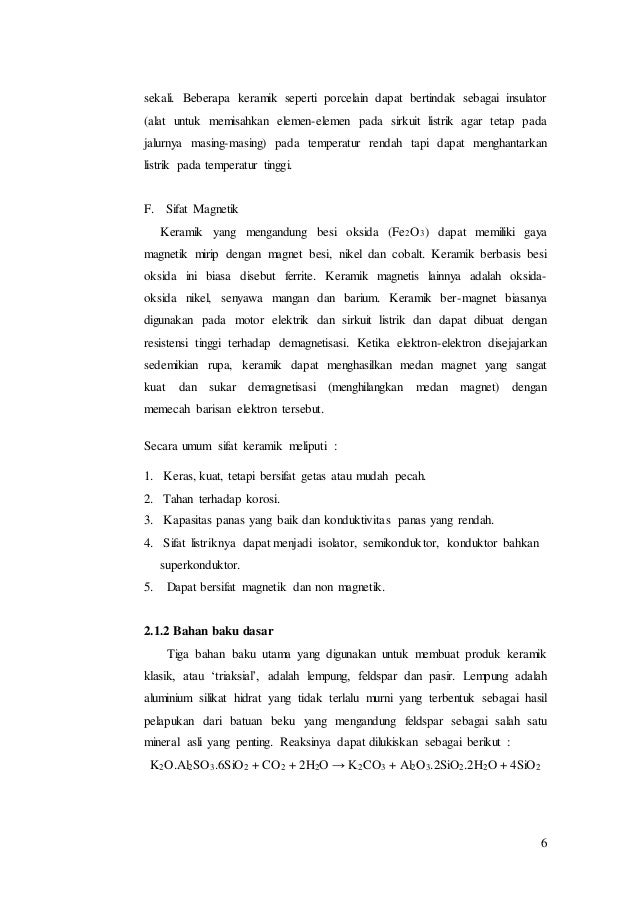 sekali. Beberapa keramik seperti porcelain dapat bertindak sebagai insulator (alat untuk memisahkan elemen-elemen pada sirkuit listrik agar tetap pada jalurnya masing-masing) pada temperatur rendah tapi dapat menghantarkan listrik pada temperatur tinggi.

F. Sifat Magnetik

Keramik yang mengandung besi oksida ($Fe_2O_3$) dapat memiliki gaya magnetik mirip dengan magnet besi, nikel dan cobalt. Keramik berbasis besi oksida ini biasa disebut ferrite. Keramik magnetis lainnya adalah oksida-oksida nikel, senyawa mangan dan barium. Keramik ber-magnet biasanya digunakan pada motor elektrik dan sirkuit listrik dan dapat dibuat dengan resistensi tinggi terhadap demagnetisasi. Ketika elektron-elektron disejajarkan sedemikian rupa, keramik dapat menghasilkan medan magnet yang sangat kuat dan sukar demagnetisasi (menghilangkan medan magnet) dengan memecah barisan elektron tersebut.

Secara umum sifat keramik meliputi :

1. Keras, kuat, tetapi bersifat getas atau mudah pecah.
2. Tahan terhadap korosi.
3. Kapasitas panas yang baik dan konduktivitas panas yang rendah.
4. Sifat listriknya dapat menjadi isolator, semikonduktor, konduktor bahkan superkonduktor.
5. Dapat bersifat magnetik dan non magnetik.

2.1.2 Bahan baku dasar

Tiga bahan baku utama yang digunakan untuk membuat produk keramik klasik, atau 'triaksial', adalah lempung, feldspar dan pasir. Lempung adalah aluminium silikat hidrat yang tidak terlalu murni yang terbentuk sebagai hasil pelapukan dari batuan beku yang mengandung feldspar sebagai salah satu mineral asli yang penting. Reaksinya dapat dilukiskan sebagai berikut :

$K_2O.Al_2SO_3.6SiO_2 + CO_2 + 2H_2O \rightarrow K_2CO_3 + Al_2O_3.2SiO_2.2H_2O + 4SiO_2$

6